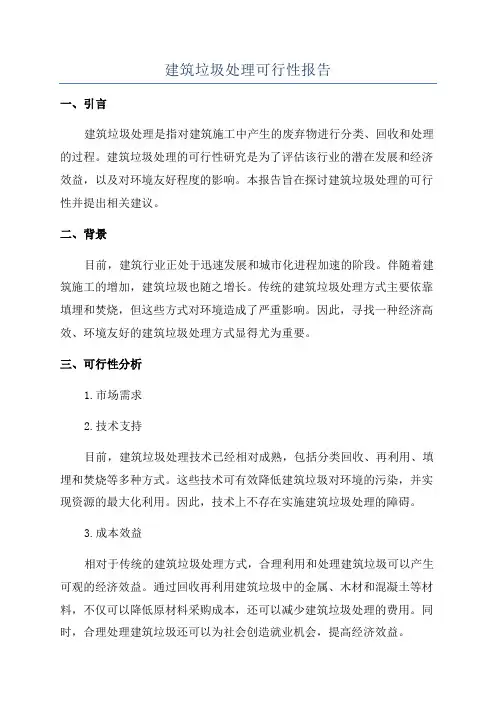 建筑垃圾处理可行性报告

一、引言

建筑垃圾处理是指对建筑施工中产生的废弃物进行分类、回收和处理的过程。建筑垃圾处理的可行性研究是为了评估该行业的潜在发展和经济效益，以及对环境友好程度的影响。本报告旨在探讨建筑垃圾处理的可行性并提出相关建议。

二、背景

目前，建筑行业正处于迅速发展和城市化进程加速的阶段。伴随着建筑施工的增加，建筑垃圾也随之增长。传统的建筑垃圾处理方式主要依靠填埋和焚烧，但这些方式对环境造成了严重影响。因此，寻找一种经济高效、环境友好的建筑垃圾处理方式显得尤为重要。

三、可行性分析

1.市场需求

2.技术支持

目前，建筑垃圾处理技术已经相对成熟，包括分类回收、再利用、填埋和焚烧等多种方式。这些技术可有效降低建筑垃圾对环境的污染，并实现资源的最大化利用。因此，技术上不存在实施建筑垃圾处理的障碍。

3.成本效益

相对于传统的建筑垃圾处理方式，合理利用和处理建筑垃圾可以产生可观的经济效益。通过回收再利用建筑垃圾中的金属、木材和混凝土等材料，不仅可以降低原材料采购成本，还可以减少建筑垃圾处理的费用。同时，合理处理建筑垃圾还可以为社会创造就业机会，提高经济效益。